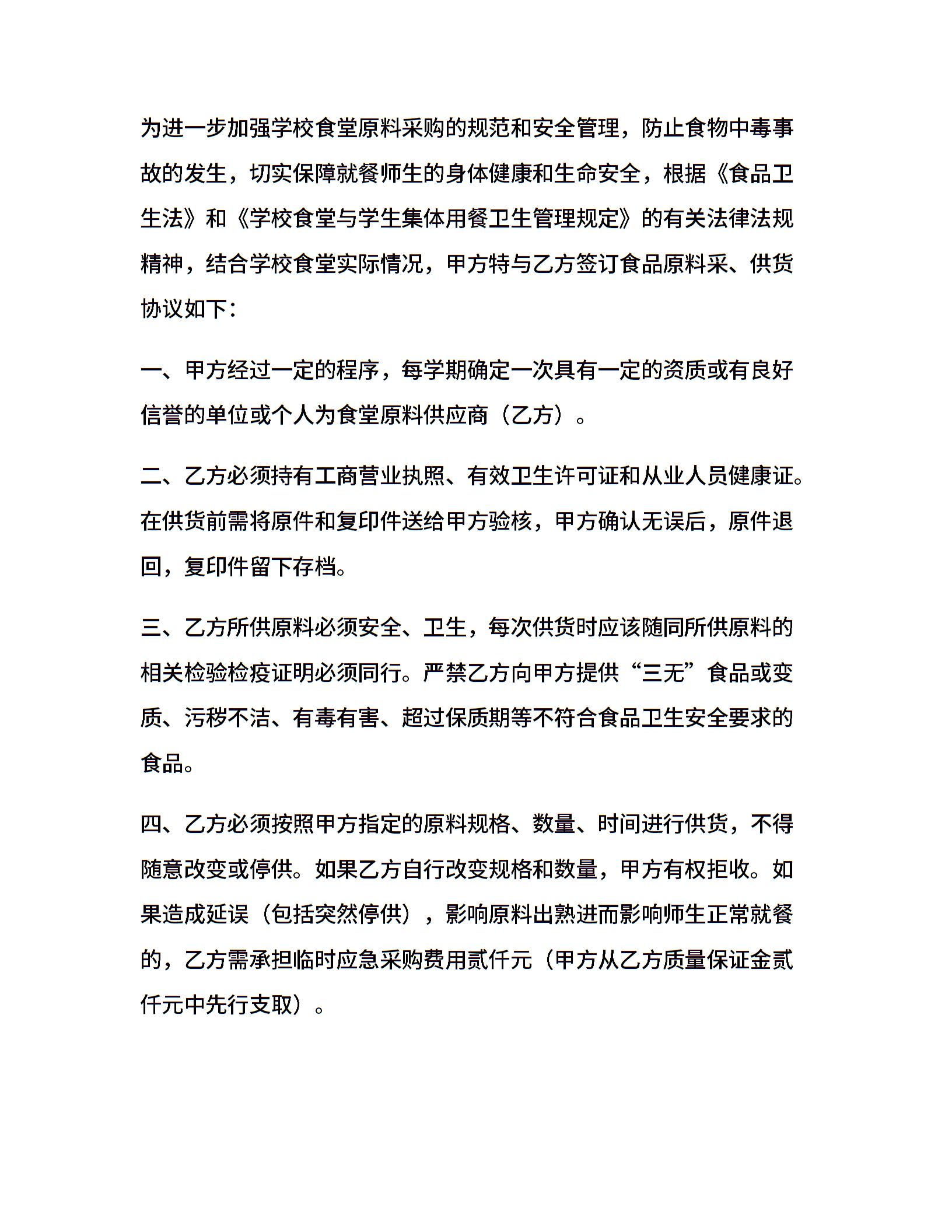 为进一步加强学校食堂原料采购的规范和安全管理，防止食物中毒事故的发生，切实保障就餐师生的身体健康和生命安全，根据《食品卫生法》和《学校食堂与学生集体用餐卫生管理规定》的有关法律法规精神，结合学校食堂实际情况，甲方特与乙方签订食品原料采、供货协议如下：

一、甲方经过一定的程序，每学期确定一次具有一定的资质或有良好信誉的单位或个人为食堂原料供应商（乙方）。

二、乙方必须持有工商营业执照、有效卫生许可证和从业人员健康证。在供货前需将原件和复印件送给甲方验核，甲方确认无误后，原件退回，复印件留下存档。

三、乙方所供原料必须安全、卫生，每次供货时应该随同所供原料的相关检验检疫证明必须同行。严禁乙方向甲方提供“三无”食品或变质、污秽不洁、有毒有害、超过保质期等不符合食品卫生安全要求的食品。

四、乙方必须按照甲方指定的原料规格、数量、时间进行供货，不得随意改变或停供。如果乙方自行改变规格和数量，甲方有权拒收。如果造成延误（包括突然停供），影响原料出熟进而影响师生正常就餐的，乙方需承担临时应急采购费用贰仟元（甲方从乙方质量保证金贰仟元中先行支取）。